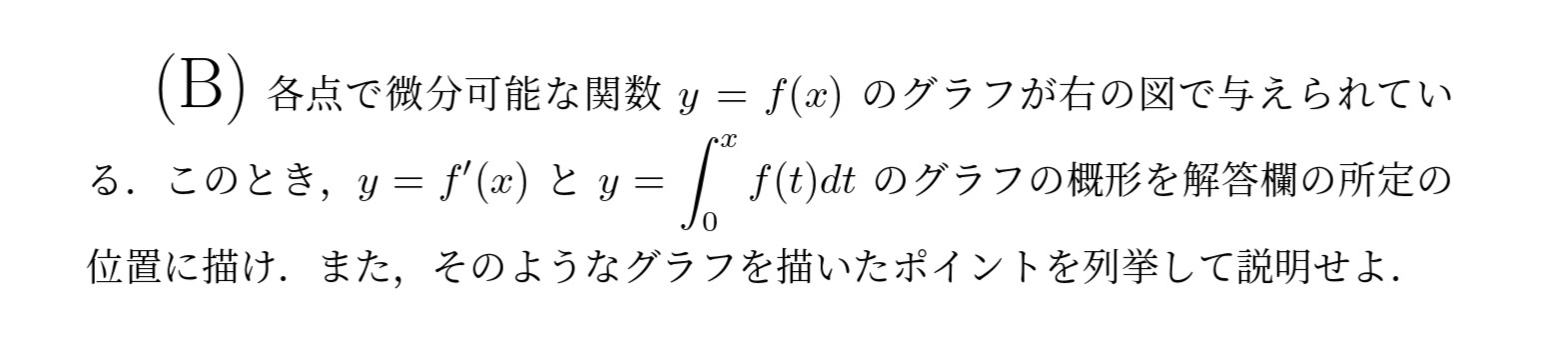 (B) 各点で微分可能な関数 $y = f(x)$ のグラフが右の図で与えられている．このとき，$y = f'(x)$ と $y = \int_0^x f(t)dt$ のグラフの概形を解答欄の所定の位置に描け．また，そのようなグラフを描いたポイントを列挙して説明せよ．